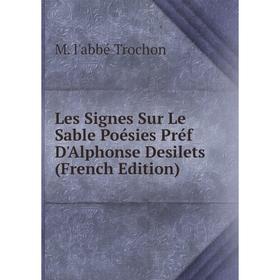 M. l'abbé Trochon

Les Signes Sur Le Sable Poésies Préf D'Alphonse Desilets (French Edition)